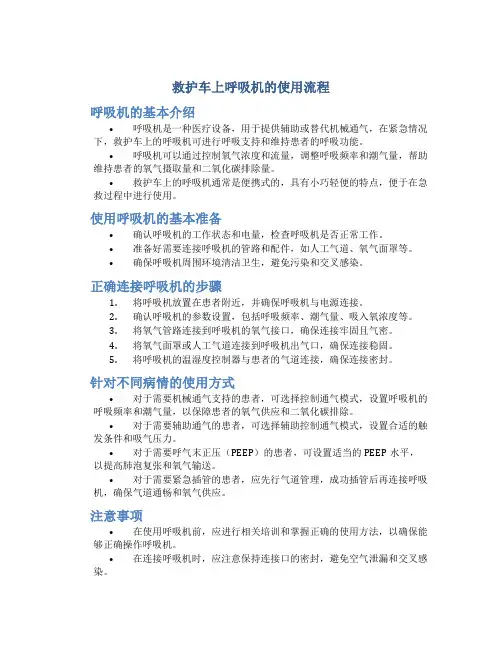 救护车上呼吸机的使用流程

呼吸机的基本介绍

• 呼吸机是一种医疗设备，用于提供辅助或替代机械通气，在紧急情况下，救护车上的呼吸机可进行呼吸支持和维持患者的呼吸功能。

• 呼吸机可以通过控制氧气浓度和流量，调整呼吸频率和潮气量，帮助维持患者的氧气摄取量和二氧化碳排除量。

• 救护车上的呼吸机通常是便携式的，具有小巧轻便的特点，便于在急救过程中进行使用。

使用呼吸机的基本准备

• 确认呼吸机的工作状态和电量，检查呼吸机是否正常工作。

• 准备好需要连接呼吸机的管路和配件，如人工气道、氧气面罩等。

• 确保呼吸机周围环境清洁卫生，避免污染和交叉感染。

正确连接呼吸机的步骤

1. 将呼吸机放置在患者附近，并确保呼吸机与电源连接。
2. 确认呼吸机的参数设置，包括呼吸频率、潮气量、吸入氧浓度等。
3. 将氧气管路连接到呼吸机的氧气接口，确保连接牢固且气密。
4. 将氧气面罩或人工气道连接到呼吸机出气口，确保连接稳固。
5. 将呼吸机的温湿度控制器与患者的气道连接，确保连接密封。

针对不同病情的使用方式

• 对于需要机械通气支持的患者，可选择控制通气模式，设置呼吸机的呼吸频率和潮气量，以保障患者的氧气供应和二氧化碳排除。

• 对于需要辅助通气的患者，可选择辅助控制通气模式，设置合适的触发条件和吸气压力。

• 对于需要呼气末正压（PEEP）的患者，可设置适当的 PEEP 水平，以提高肺泡复张和氧气输送。

• 对于需要紧急插管的患者，应先行气道管理，成功插管后再连接呼吸机，确保气道通畅和氧气供应。

注意事项

• 在使用呼吸机前，应进行相关培训和掌握正确的使用方法，以确保能够正确操作呼吸机。

• 在连接呼吸机时，应注意保持连接口的密封，避免空气泄漏和交叉感染。